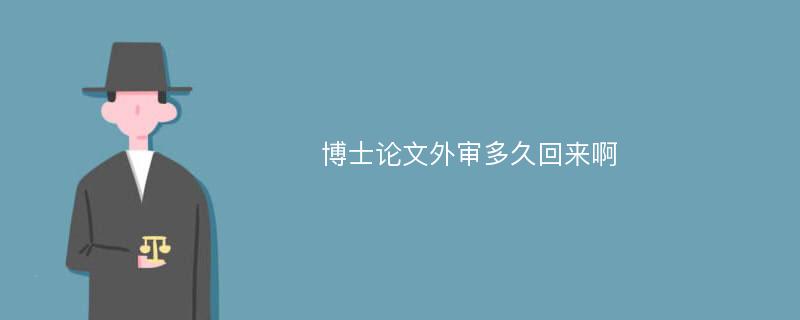 博士论文外审多久回来啊